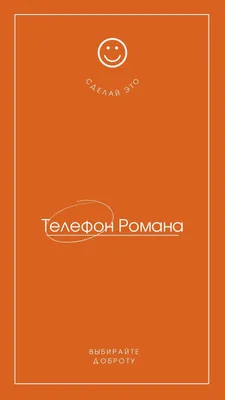 СДЕЛАЙ ЭТО

Телефон Романа

ВЫБИРАЙТЕ
ДОБРОТУ